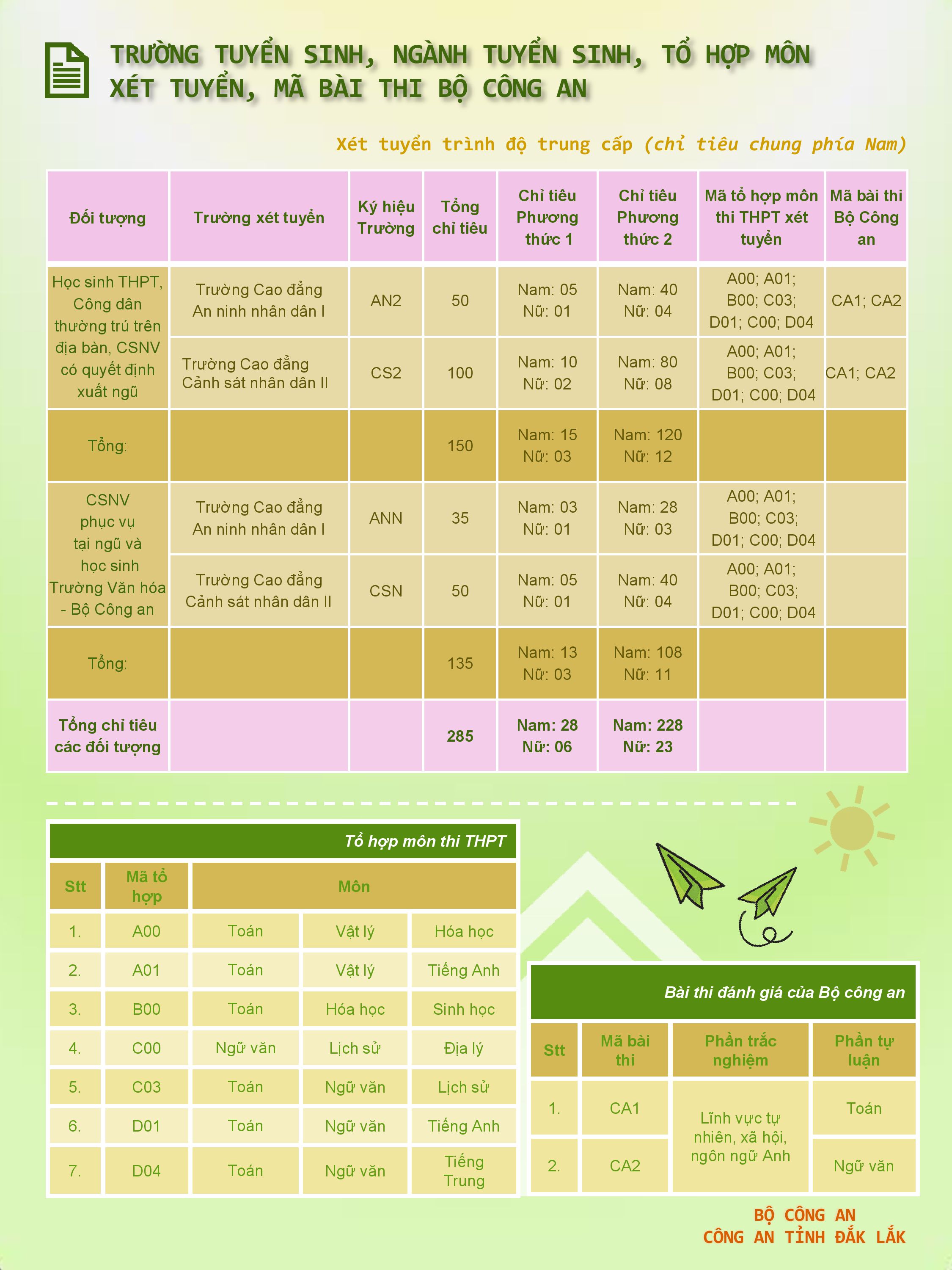 TRƯỜNG TUYỂN SINH, NGÀNH TUYỂN SINH, TỔ HỢP MÔN XÉT TUYỂN, MÃ BÀI THI BỘ CÔNG AN

Xét tuyển trình độ trung cấp (chỉ tiêu chung phía Nam)

| Đối tượng | Trường xét tuyển | Ký hiệu Trường | Tổng chỉ tiêu | Chỉ tiêu Phương thức 1 | Chỉ tiêu Phương thức 2 | Mã tổ hợp môn thi THPT xét tuyển | Mã bài thi Bộ Công an |
|---|---|---|---|---|---|---|---|
| Học sinh THPT, Công dân thường trú trên địa bàn, CSNV có quyết định xuất ngũ | Trường Cao đẳng An ninh nhân dân I | AN2 | 50 | Nam: 05 Nữ: 01 | Nam: 40 Nữ: 04 | A00; A01; B00; C03; D01; C00; D04 | CA1; CA2 |
| | Trường Cao đẳng Cảnh sát nhân dân II | CS2 | 100 | Nam: 10 Nữ: 02 | Nam: 80 Nữ: 08 | A00; A01; B00; C03; D01; C00; D04 | CA1; CA2 |
| Tổng: | | | 150 | Nam: 15 Nữ: 03 | Nam: 120 Nữ: 12 | | |
| CSNV phục vụ tại ngũ và học sinh Trường Văn hóa - Bộ Công an | Trường Cao đẳng An ninh nhân dân I | ANN | 35 | Nam: 03 Nữ: 01 | Nam: 28 Nữ: 03 | A00; A01; B00; C03; D01; C00; D04 | |
| | Trường Cao đẳng Cảnh sát nhân dân II | CSN | 50 | Nam: 05 Nữ: 01 | Nam: 40 Nữ: 04 | A00; A01; B00; C03; D01; C00; D04 | |
| Tổng: | | | 135 | Nam: 13 Nữ: 03 | Nam: 108 Nữ: 11 | | |
| Tổng chỉ tiêu các đối tượng | | | 285 | Nam: 28 Nữ: 06 | Nam: 228 Nữ: 23 | | |

Tổ hợp môn thi THPT

| Stt | Mã tổ hợp | Môn | | |
|---|---|---|---|---|
| 1. | A00 | Toán | Vật lý | Hóa học |
| 2. | A01 | Toán | Vật lý | Tiếng Anh |
| 3. | B00 | Toán | Hóa học | Sinh học |
| 4. | C00 | Ngữ văn | Lịch sử | Địa lý |
| 5. | C03 | Toán | Ngữ văn | Lịch sử |
| 6. | D01 | Toán | Ngữ văn | Tiếng Anh |
| 7. | D04 | Toán | Ngữ văn | Tiếng Trung |

Bài thi đánh giá của Bộ công an

| Stt | Mã bài thi | Phần trắc nghiệm | Phần tự luận |
|---|---|---|---|
| 1. | CA1 | Lĩnh vực tự nhiên, xã hội, ngôn ngữ Anh | Toán |
| 2. | CA2 | | Ngữ văn |

BỘ CÔNG AN
CÔNG AN TỈNH ĐẮK LẮK